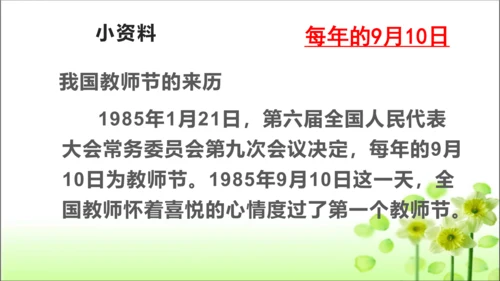 小资料

每年的9月10日

我国教师节的来历

1985年1月21日，第六届全国人民代表大会常务委员会第九次会议决定，每年的9月10日为教师节。1985年9月10日这一天，全国教师怀着喜悦的心情度过了第一个教师节。